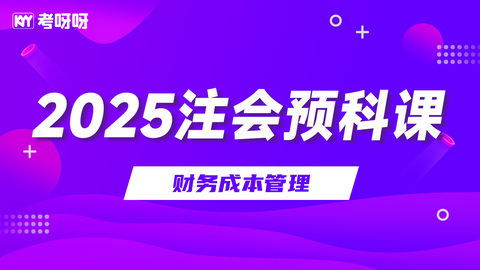 KYY 考呀呀

2025注会预科课

财务成本管理